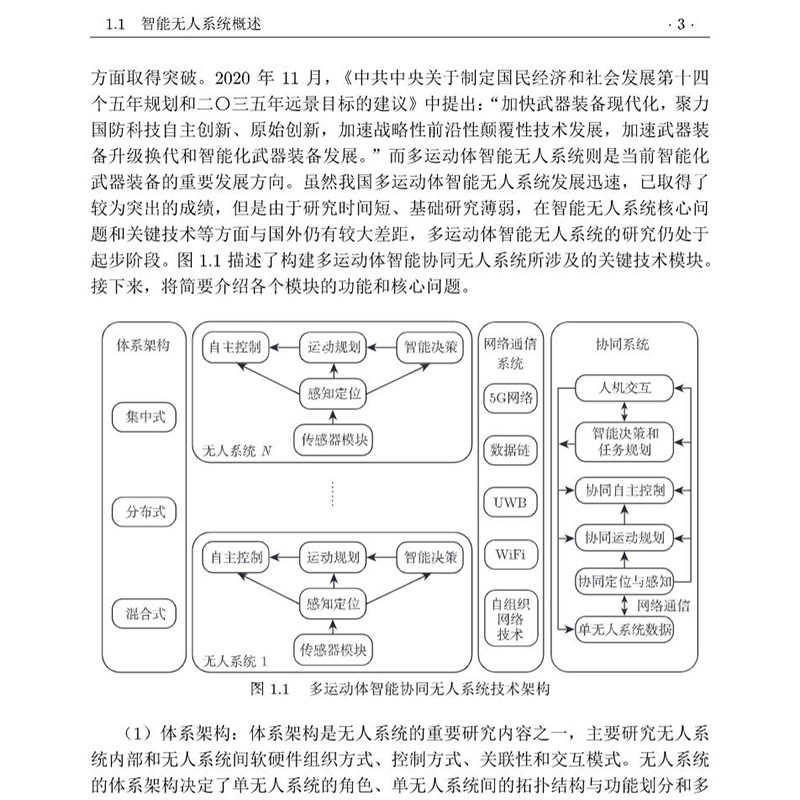 1.1 智能无人系统概述 · 3 ·

方面取得突破。2020 年 11 月，《中共中央关于制定国民经济和社会发展第十四个五年规划和二〇三五年远景目标的建议》中提出：“加快武器装备现代化，聚力国防科技自主创新、原始创新，加速战略性前沿性颠覆性技术发展，加速武器装备升级换代和智能化武器装备发展。”而多运动体智能无人系统则是当前智能化武器装备的重要发展方向。虽然我国多运动体智能无人系统发展迅速，已取得了较为突出的成绩，但是由于研究时间短、基础研究薄弱，在智能无人系统核心问题和关键技术等方面与国外仍有较大差距，多运动体智能无人系统的研究仍处于起步阶段。图 1.1 描述了构建多运动体智能协同无人系统所涉及的关键技术模块。接下来，将简要介绍各个模块的功能和核心问题。

体系架构
集中式
分布式
混合式

自主控制 运动规划 智能决策
感知定位
传感器模块
无人系统 $N$

自主控制 运动规划 智能决策
感知定位
传感器模块
无人系统 1

网络通信系统
5G网络
数据链
UWB
WiFi
自组织网络技术

协同系统
人机交互
智能决策和任务规划
协同自主控制
协同运动规划
协同定位与感知
网络通信
单无人系统数据

图 1.1 多运动体智能协同无人系统技术架构

（1）体系架构：体系架构是无人系统的重要研究内容之一，主要研究无人系统内部和无人系统间软硬件组织方式、控制方式、关联性和交互模式。无人系统的体系架构决定了单无人系统的角色、单无人系统间的拓扑结构与功能划分和多